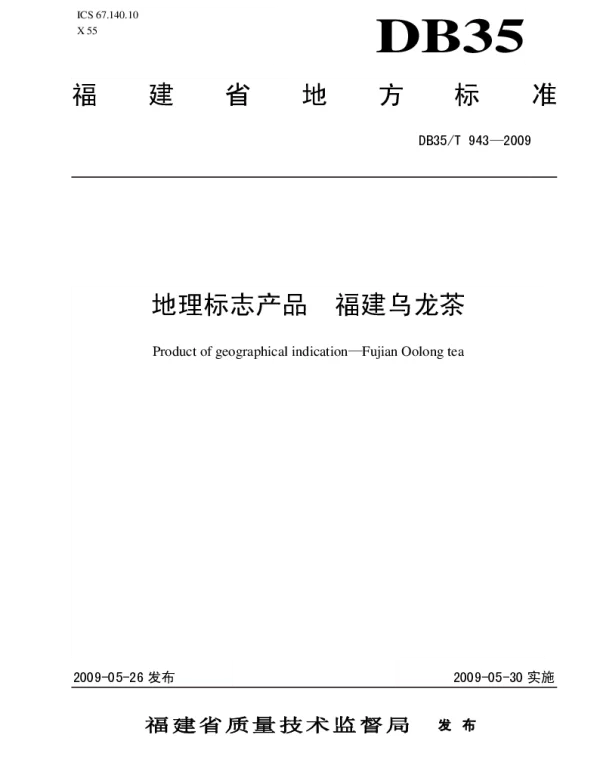 ICS 67.140.10
X 55

DB35

福建省地方标准

DB35/T 943—2009

地理标志产品　福建乌龙茶

Product of geographical indication—Fujian Oolong tea

2009-05-26 发布

2009-05-30 实施

福建省质量技术监督局　发布